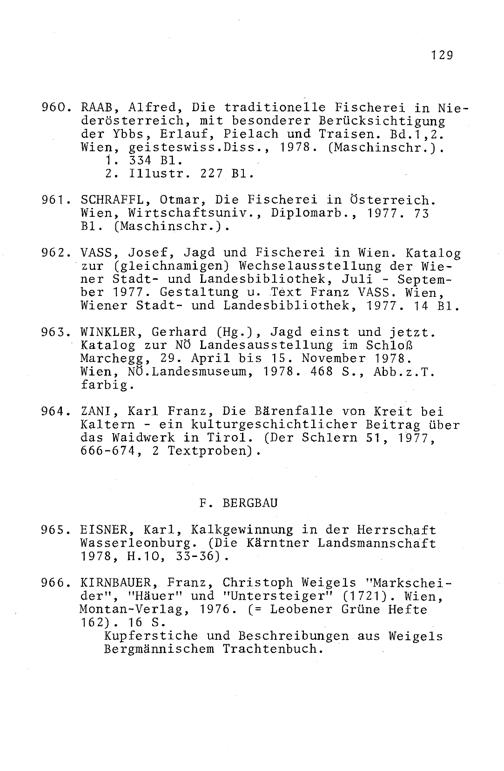 129

960. RAAB, Alfred, Die traditionelle Fischerei in Niederösterreich, mit besonderer Berücksichtigung der Ybbs, Erlauf, Pielach und Traisen. Bd.1,2. Wien, geisteswiss.Diss., 1978. (Maschinschr.).
1. 334 Bl.
2. Illustr. 227 Bl.

961. SCHRAFFL, Otmar, Die Fischerei in Österreich. Wien, Wirtschaftsuniv., Diplomarb., 1977. 73 Bl. (Maschinschr.).

962. VASS, Josef, Jagd und Fischerei in Wien. Katalog zur (gleichnamigen) Wechselausstellung der Wiener Stadt- und Landesbibliothek, Juli - September 1977. Gestaltung u. Text Franz VASS. Wien, Wiener Stadt- und Landesbibliothek, 1977. 14 Bl.

963. WINKLER, Gerhard (Hg.), Jagd einst und jetzt. Katalog zur NÖ Landesausstellung im Schloß Marchegg, 29. April bis 15. November 1978. Wien, NÖ.Landesmuseum, 1978. 468 S., Abb.z.T. farbig.

964. ZANI, Karl Franz, Die Bärenfalle von Kreit bei Kaltern - ein kulturgeschichtlicher Beitrag über das Waidwerk in Tirol. (Der Schlern 51, 1977, 666-674, 2 Textproben).

F. BERGBAU

965. EISNER, Karl, Kalkgewinnung in der Herrschaft Wasserleonburg. (Die Kärntner Landsmannschaft 1978, H.10, 33-36).

966. KIRNBAUER, Franz, Christoph Weigels "Markscheider", "Häuer" und "Untersteiger" (1721). Wien, Montan-Verlag, 1976. (= Leobener Grüne Hefte 162). 16 S.
Kupferstiche und Beschreibungen aus Weigels Bergmännischem Trachtenbuch.